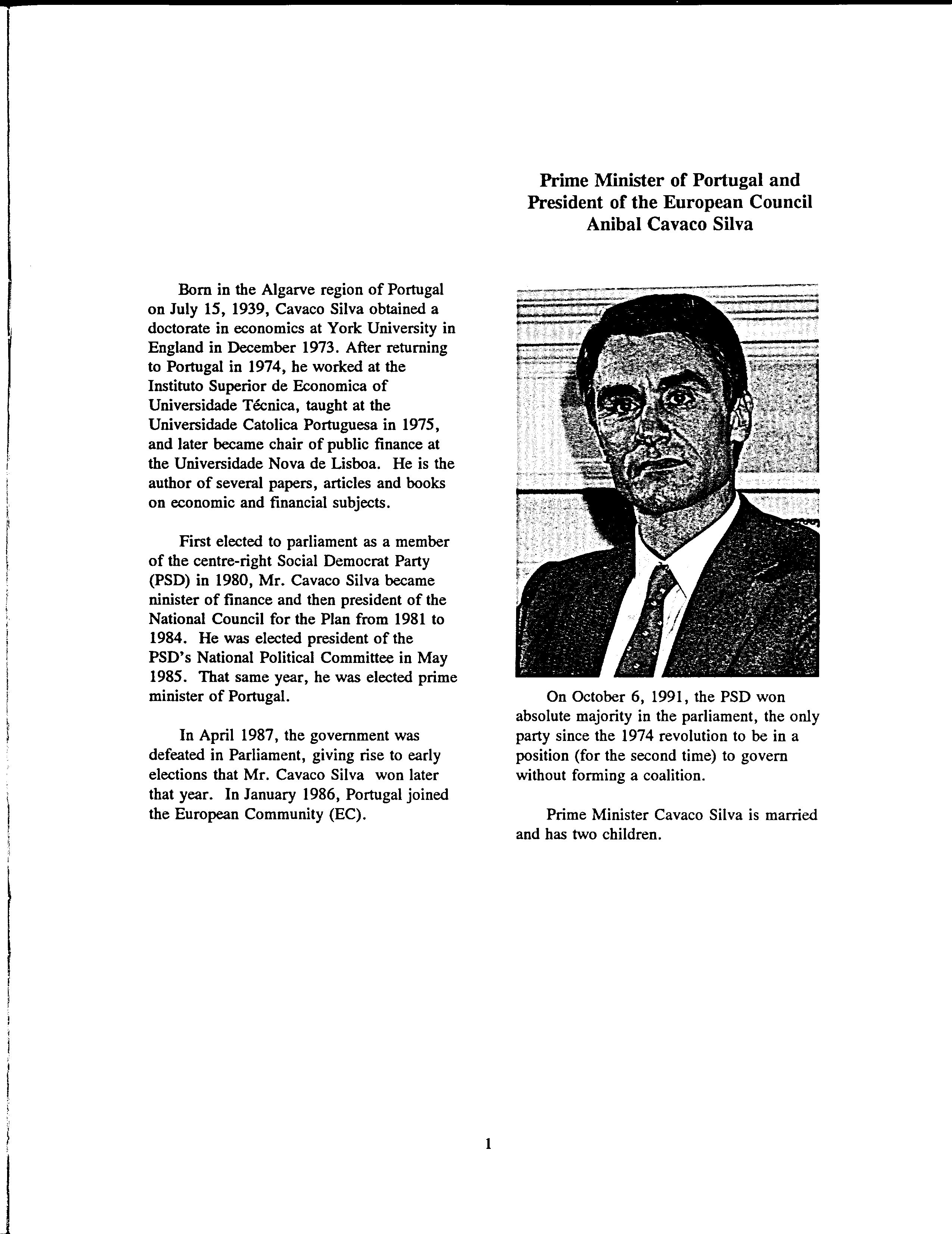 Prime Minister of Portugal and President of the European Council Anibal Cavaco Silva

Born in the Algarve region of Portugal on July 15, 1939, Cavaco Silva obtained a doctorate in economics at York University in England in December 1973. After returning to Portugal in 1974, he worked at the Instituto Superior de Economica of Universidade Técnica, taught at the Universidade Catolica Portuguesa in 1975, and later became chair of public finance at the Universidade Nova de Lisboa. He is the author of several papers, articles and books on economic and financial subjects.

First elected to parliament as a member of the centre-right Social Democrat Party (PSD) in 1980, Mr. Cavaco Silva became ninister of finance and then president of the National Council for the Plan from 1981 to 1984. He was elected president of the PSD's National Political Committee in May 1985. That same year, he was elected prime minister of Portugal.

In April 1987, the government was defeated in Parliament, giving rise to early elections that Mr. Cavaco Silva won later that year. In January 1986, Portugal joined the European Community (EC).

On October 6, 1991, the PSD won absolute majority in the parliament, the only party since the 1974 revolution to be in a position (for the second time) to govern without forming a coalition.

Prime Minister Cavaco Silva is married and has two children.

1